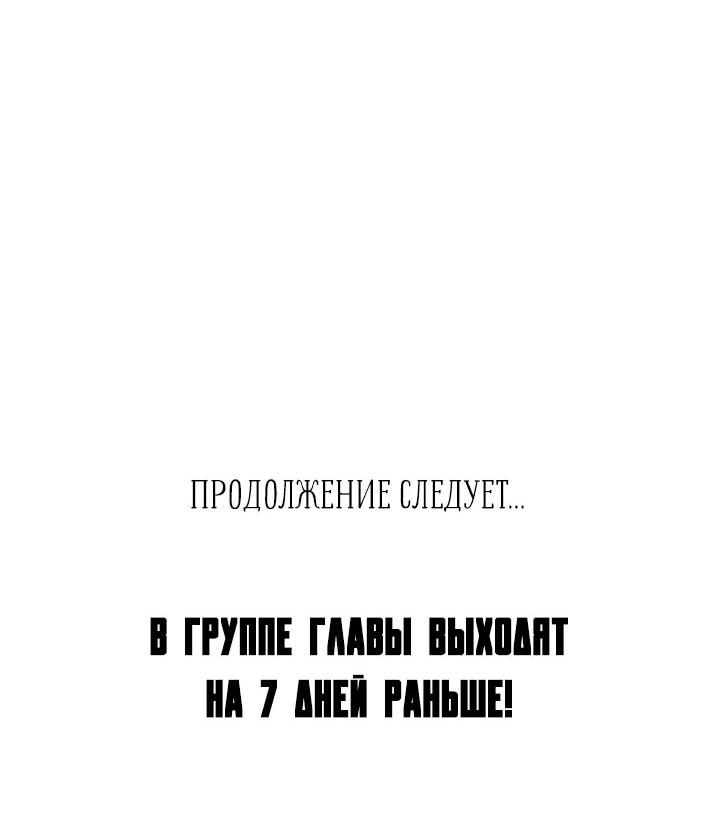 ПРОДОЛЖЕНИЕ СЛЕДУЕТ...

В ГРУППЕ ГЛАВЫ ВЫХОДЯТ НА 7 ДНЕЙ РАНЬШЕ!